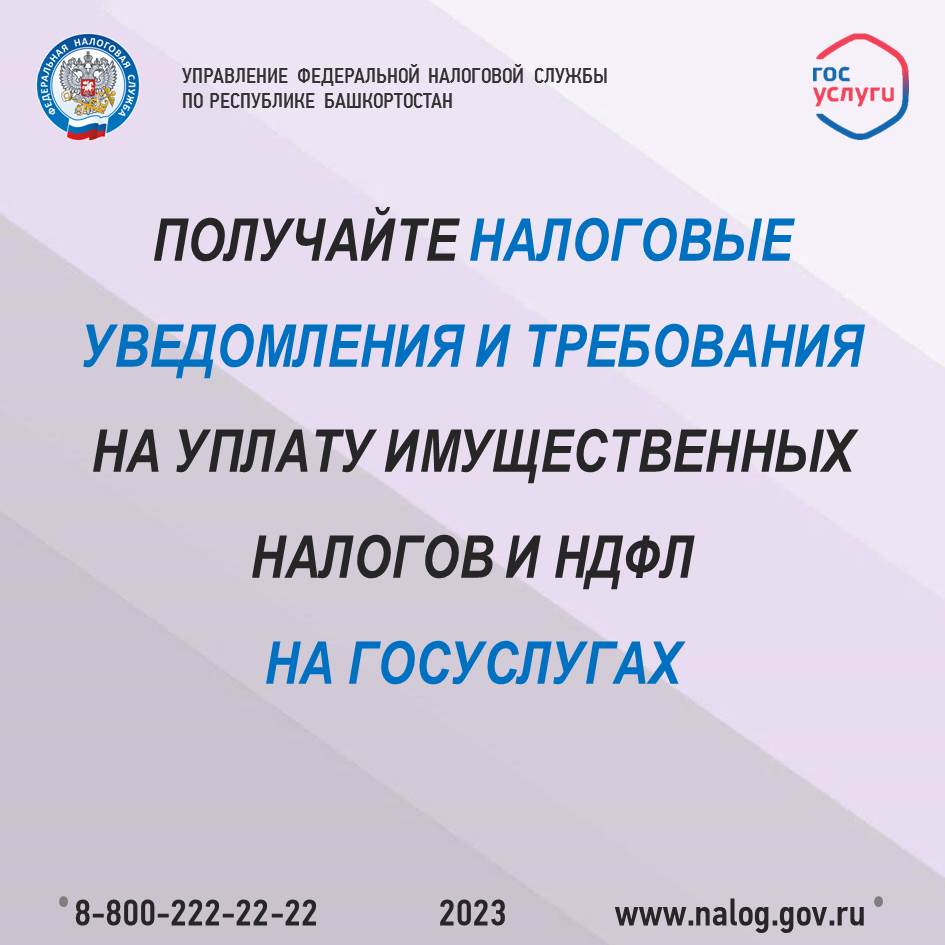 ФЕДЕРАЛЬНАЯ НАЛОГОВАЯ СЛУЖБА

УПРАВЛЕНИЕ ФЕДЕРАЛЬНОЙ НАЛОГОВОЙ СЛУЖБЫ ПО РЕСПУБЛИКЕ БАШКОРТОСТАН

гос услуги

ПОЛУЧАЙТЕ НАЛОГОВЫЕ УВЕДОМЛЕНИЯ И ТРЕБОВАНИЯ НА УПЛАТУ ИМУЩЕСТВЕННЫХ НАЛОГОВ И НДФЛ НА ГОСУСЛУГАХ

8-800-222-22-22 2023 www.nalog.gov.ru